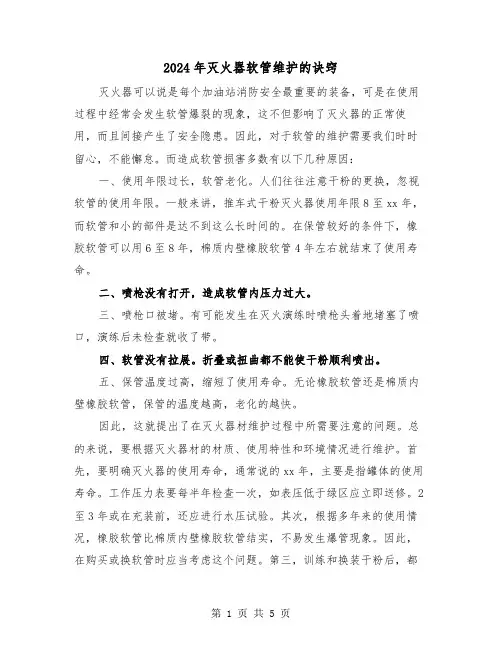 2024年灭火器软管维护的诀窍

灭火器可以说是每个加油站消防安全最重要的装备，可是在使用过程中经常会发生软管爆裂的现象，这不但影响了灭火器的正常使用，而且间接产生了安全隐患。因此，对于软管的维护需要我们时时留心，不能懈怠。而造成软管损害多数有以下几种原因：

一、使用年限过长，软管老化。人们往往注意干粉的更换，忽视软管的使用年限。一般来讲，推车式干粉灭火器使用年限8至xx年，而软管和小的部件是达不到这么长时间的。在保管较好的条件下，橡胶软管可以用6至8年，棉质内壁橡胶软管4年左右就结束了使用寿命。

二、喷枪没有打开，造成软管内压力过大。

三、喷枪口被堵。有可能发生在灭火演练时喷枪头着地堵塞了喷口，演练后未检查就收了带。

四、软管没有拉展。折叠或扭曲都不能使干粉顺利喷出。

五、保管温度过高，缩短了使用寿命。无论橡胶软管还是棉质内壁橡胶软管，保管的温度越高，老化的越快。

因此，这就提出了在灭火器材维护过程中所需要注意的问题。总的来说，要根据灭火器材的材质、使用特性和环境情况进行维护。首先，要明确灭火器的使用寿命，通常说的xx年，主要是指罐体的使用寿命。工作压力表要每半年检查一次，如表压低于绿区应立即送修。2至3年或在充装前，还应进行水压试验。其次，根据多年来的使用情况，橡胶软管比棉质内壁橡胶软管结实，不易发生爆管现象。因此，在购买或换软管时应当考虑这个问题。第三，训练和换装干粉后，都

第 1 页 共 5 页